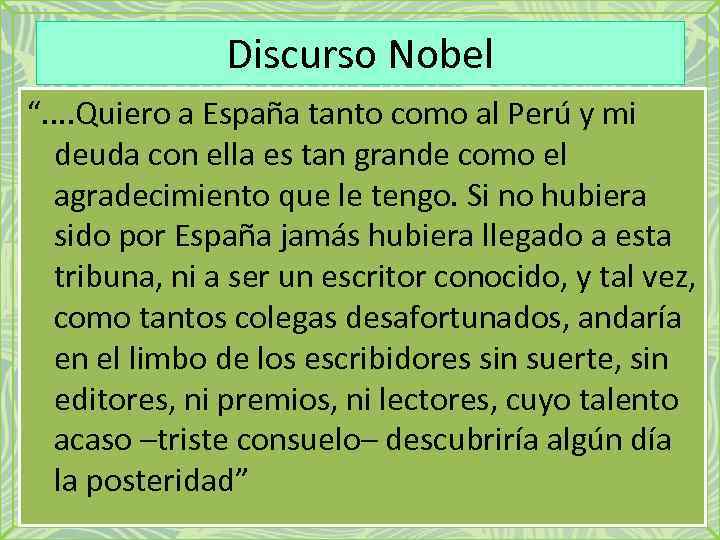 Discurso Nobel

“....Quiero a España tanto como al Perú y mi deuda con ella es tan grande como el agradecimiento que le tengo. Si no hubiera sido por España jamás hubiera llegado a esta tribuna, ni a ser un escritor conocido, y tal vez, como tantos colegas desafortunados, andaría en el limbo de los escribidores sin suerte, sin editores, ni premios, ni lectores, cuyo talento acaso –triste consuelo– descubriría algún día la posteridad”